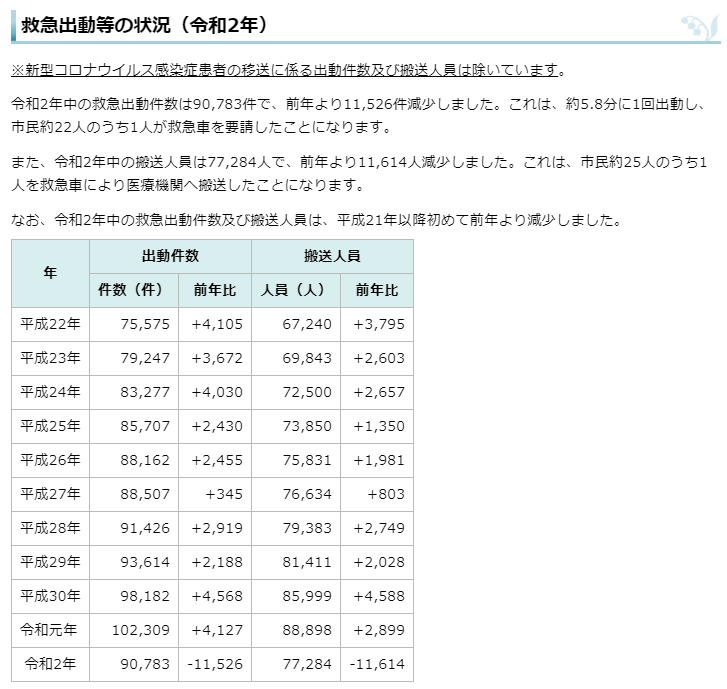 救急出動等の状況（令和2年）

※新型コロナウイルス感染症患者の移送に係る出動件数及び搬送人員は除いています。

令和2年中の救急出動件数は90,783件で、前年より11,526件減少しました。これは、約5.8分に1回出動し、市民約22人のうち1人が救急車を要請したことになります。

また、令和2年中の搬送人員は77,284人で、前年より11,614人減少しました。これは、市民約25人のうち1人を救急車により医療機関へ搬送したことになります。

なお、令和2年中の救急出動件数及び搬送人員は、平成21年以降初めて前年より減少しました。

| 年 | 出動件数 件数（件） | 出動件数 前年比 | 搬送人員 人員（人） | 搬送人員 前年比 |
|---|---|---|---|---|
| 平成22年 | 75,575 | +4,105 | 67,240 | +3,795 |
| 平成23年 | 79,247 | +3,672 | 69,843 | +2,603 |
| 平成24年 | 83,277 | +4,030 | 72,500 | +2,657 |
| 平成25年 | 85,707 | +2,430 | 73,850 | +1,350 |
| 平成26年 | 88,162 | +2,455 | 75,831 | +1,981 |
| 平成27年 | 88,507 | +345 | 76,634 | +803 |
| 平成28年 | 91,426 | +2,919 | 79,383 | +2,749 |
| 平成29年 | 93,614 | +2,188 | 81,411 | +2,028 |
| 平成30年 | 98,182 | +4,568 | 85,999 | +4,588 |
| 令和元年 | 102,309 | +4,127 | 88,898 | +2,899 |
| 令和2年 | 90,783 | -11,526 | 77,284 | -11,614 |